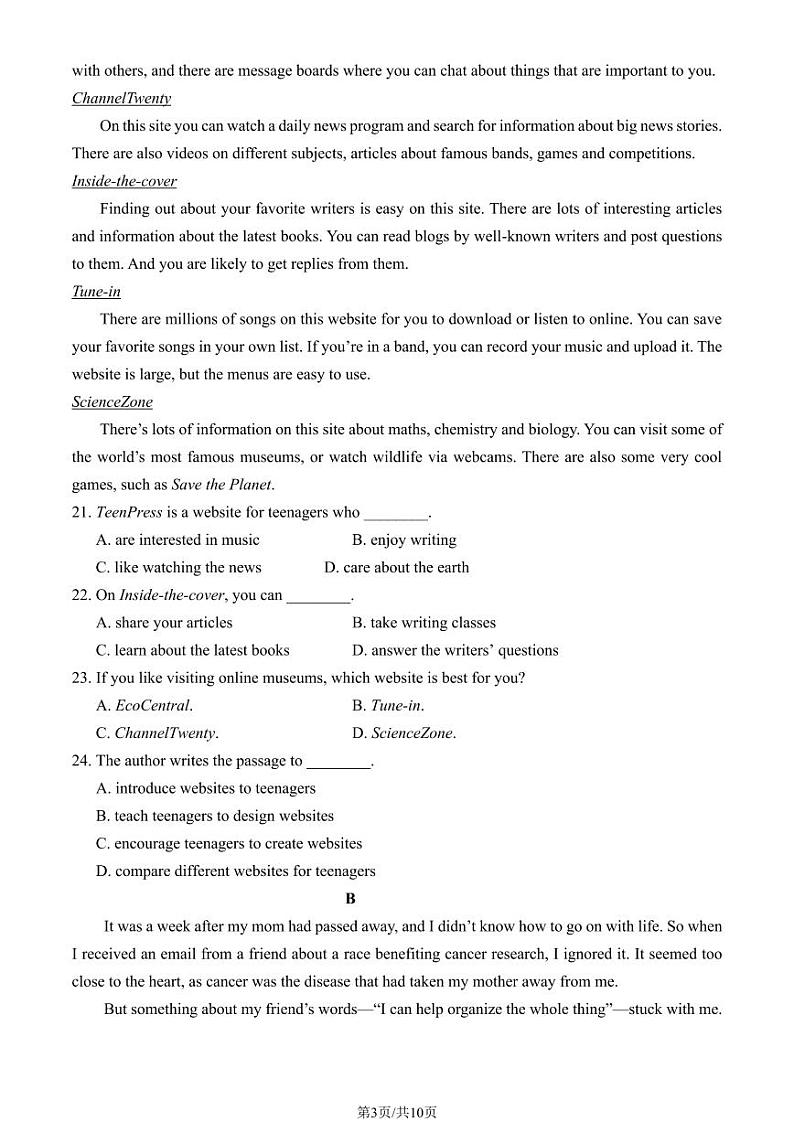 with others, and there are message boards where you can chat about things that are important to you.

ChannelTwenty

On this site you can watch a daily news program and search for information about big news stories. There are also videos on different subjects, articles about famous bands, games and competitions.

Inside-the-cover

Finding out about your favorite writers is easy on this site. There are lots of interesting articles and information about the latest books. You can read blogs by well-known writers and post questions to them. And you are likely to get replies from them.

Tune-in

There are millions of songs on this website for you to download or listen to online. You can save your favorite songs in your own list. If you're in a band, you can record your music and upload it. The website is large, but the menus are easy to use.

ScienceZone

There's lots of information on this site about maths, chemistry and biology. You can visit some of the world's most famous museums, or watch wildlife via webcams. There are also some very cool games, such as Save the Planet.

21. TeenPress is a website for teenagers who ________.

A. are interested in music
B. enjoy writing
C. like watching the news
D. care about the earth

22. On Inside-the-cover, you can ________.

A. share your articles
B. take writing classes
C. learn about the latest books
D. answer the writers' questions

23. If you like visiting online museums, which website is best for you?

A. EcoCentral.
B. Tune-in.
C. ChannelTwenty.
D. ScienceZone.

24. The author writes the passage to ________.

A. introduce websites to teenagers
B. teach teenagers to design websites
C. encourage teenagers to create websites
D. compare different websites for teenagers

B

It was a week after my mom had passed away, and I didn't know how to go on with life. So when I received an email from a friend about a race benefiting cancer research, I ignored it. It seemed too close to the heart, as cancer was the disease that had taken my mother away from me.

But something about my friend's words—"I can help organize the whole thing"—stuck with me.

第3页/共10页